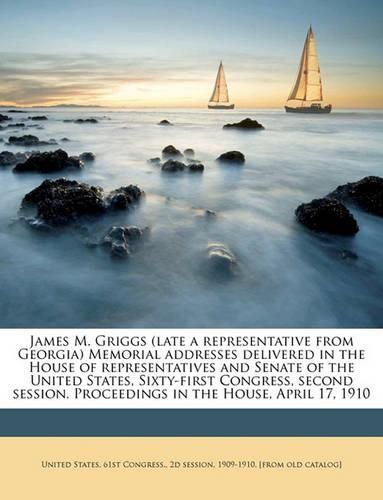 James M. Griggs (late a representative from Georgia) Memorial addresses delivered in the House of representatives and Senate of the United States, Sixty-first Congress, second session. Proceedings in the House, April 17, 1910

United States. 61st Congress., 2d session, 1909-1910. [from old catalog]